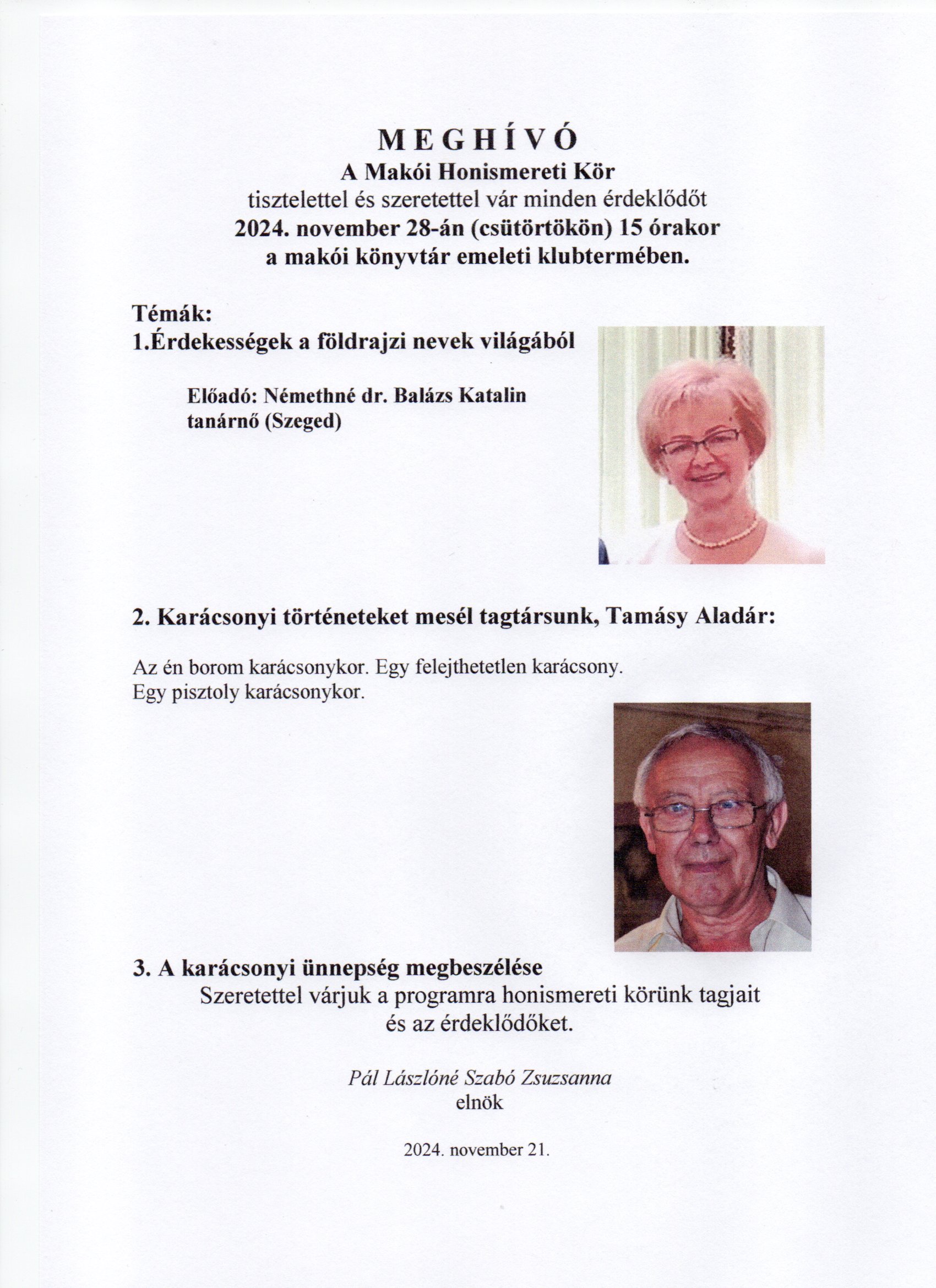 M E G H Í V Ó
A Makói Honismereti Kör
tisztelettel és szeretettel vár minden érdeklődőt
2024. november 28-án (csütörtökön) 15 órakor
a makói könyvtár emeleti klubtermében.

Témák:
1.Érdekességek a földrajzi nevek világából

Előadó: Némethné dr. Balázs Katalin
tanárnő (Szeged)

2. Karácsonyi történeteket mesél tagtársunk, Tamásy Aladár:

Az én borom karácsonykor. Egy felejthetetlen karácsony.
Egy pisztoly karácsonykor.

3. A karácsonyi ünnepség megbeszélése
Szeretettel várjuk a programra honismereti körünk tagjait
és az érdeklődőket.

Pál Lászlóné Szabó Zsuzsanna
elnök

2024. november 21.